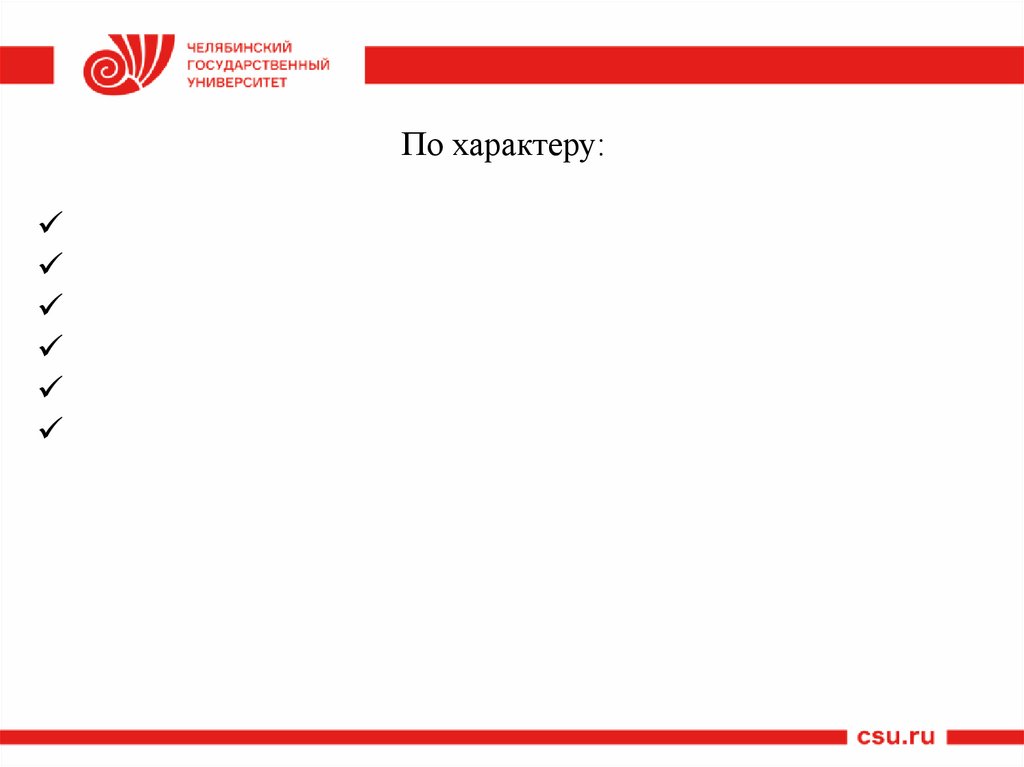 ЧЕЛЯБИНСКИЙ
ГОСУДАРСТВЕННЫЙ
УНИВЕРСИТЕТ

По характеру:

✓
✓
✓
✓
✓
✓

csu.ru